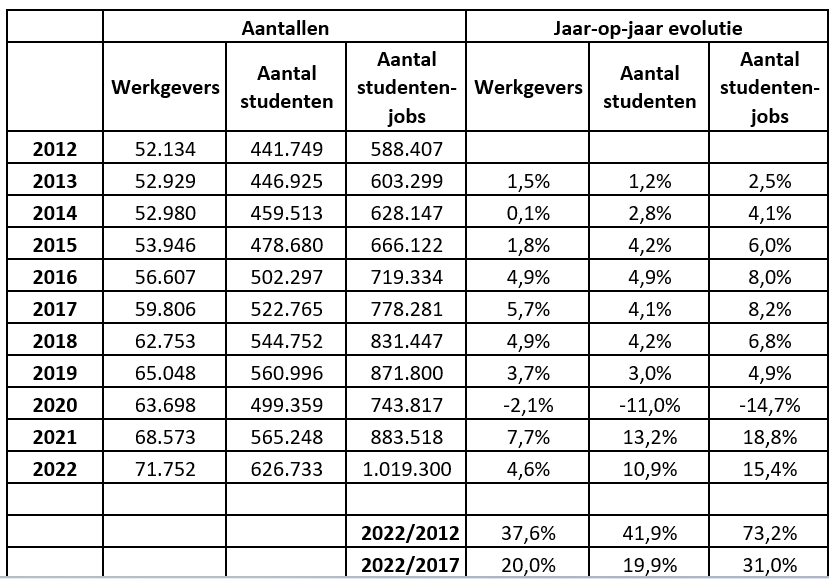 | | Aantallen | | | Jaar-op-jaar evolutie | | |
|---|---|---|---|---|---|---|
| | Werkgevers | Aantal studenten | Aantal studenten-jobs | Werkgevers | Aantal studenten | Aantal studenten-jobs |
| 2012 | 52.134 | 441.749 | 588.407 | | | |
| 2013 | 52.929 | 446.925 | 603.299 | 1,5% | 1,2% | 2,5% |
| 2014 | 52.980 | 459.513 | 628.147 | 0,1% | 2,8% | 4,1% |
| 2015 | 53.946 | 478.680 | 666.122 | 1,8% | 4,2% | 6,0% |
| 2016 | 56.607 | 502.297 | 719.334 | 4,9% | 4,9% | 8,0% |
| 2017 | 59.806 | 522.765 | 778.281 | 5,7% | 4,1% | 8,2% |
| 2018 | 62.753 | 544.752 | 831.447 | 4,9% | 4,2% | 6,8% |
| 2019 | 65.048 | 560.996 | 871.800 | 3,7% | 3,0% | 4,9% |
| 2020 | 63.698 | 499.359 | 743.817 | -2,1% | -11,0% | -14,7% |
| 2021 | 68.573 | 565.248 | 883.518 | 7,7% | 13,2% | 18,8% |
| 2022 | 71.752 | 626.733 | 1.019.300 | 4,6% | 10,9% | 15,4% |
| | | | | | | |
| | | | 2022/2012 | 37,6% | 41,9% | 73,2% |
| | | | 2022/2017 | 20,0% | 19,9% | 31,0% |